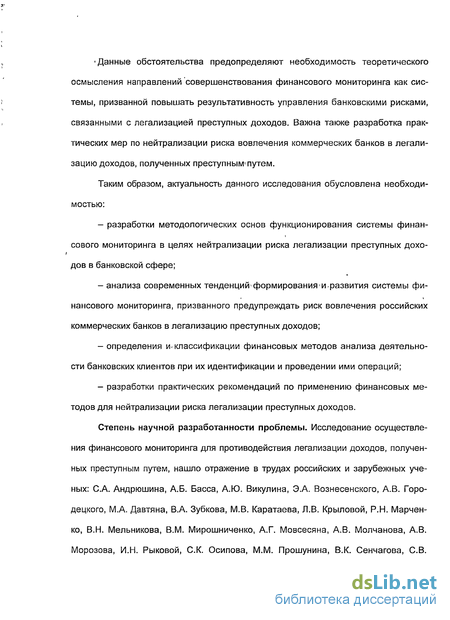 Данные обстоятельства предопределяют необходимость теоретического осмысления направлений совершенствования финансового мониторинга как системы, призванной повышать результативность управления банковскими рисками, связанными с легализацией преступных доходов. Важна также разработка практических мер по нейтрализации риска вовлечения коммерческих банков в легализацию доходов, полученных преступным путем.

Таким образом, актуальность данного исследования обусловлена необходимостью:

– разработки методологических основ функционирования системы финансового мониторинга в целях нейтрализации риска легализации преступных доходов в банковской сфере;

– анализа современных тенденций формирования и развития системы финансового мониторинга, призванного предупреждать риск вовлечения российских коммерческих банков в легализацию преступных доходов;

– определения и классификации финансовых методов анализа деятельности банковских клиентов при их идентификации и проведении ими операций;

– разработки практических рекомендаций по применению финансовых методов для нейтрализации риска легализации преступных доходов.

Степень научной разработанности проблемы. Исследование осуществления финансового мониторинга для противодействия легализации доходов, полученных преступным путем, нашло отражение в трудах российских и зарубежных ученых: С.А. Андрюшина, А.Б. Басса, А.Ю. Викулина, Э.А. Вознесенского, А.В. Городецкого, М.А. Давтяна, В.А. Зубкова, М.В. Каратаева, Л.В. Крыловой, Р.Н. Марченко, В.Н. Мельникова, В.М. Мирошниченко, А.Г. Мовсесяна, А.В. Молчанова, А.В. Морозова, И.Н. Рыковой, С.К. Осипова, М.М. Прошунина, В.К. Сенчагова, С.В.

dsLib.net
библиотека диссертаций